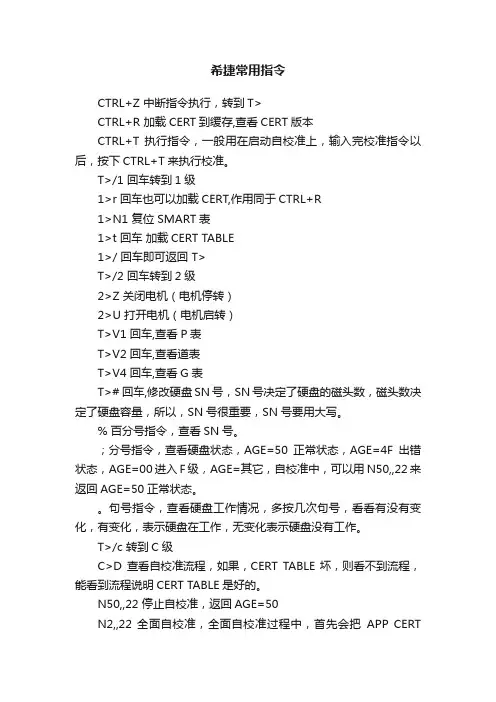 希捷常用指令

CTRL+Z 中断指令执行，转到 T>

CTRL+R 加载 CERT 到缓存,查看 CERT 版本

CTRL+T 执行指令，一般用在启动自校准上，输入完校准指令以后，按下 CTRL+T 来执行校准。

T>/1 回车转到 1 级

1>r 回车也可以加载 CERT,作用同于 CTRL+R

1>N1 复位 SMART 表

1>t 回车 加载 CERT TABLE

1>/ 回车即可返回 T>

T>/2 回车转到 2 级

2>Z 关闭电机（电机停转）

2>U 打开电机（电机启转）

T>V1 回车,查看 P 表

T>V2 回车,查看道表

T>V4 回车,查看 G 表

T># 回车,修改硬盘 SN 号，SN 号决定了硬盘的磁头数，磁头数决定了硬盘容量，所以，SN 号很重要，SN 号要用大写。

% 百分号指令，查看 SN 号。

；分号指令，查看硬盘状态，AGE=50 正常状态，AGE=4F 出错状态，AGE=00 进入 F 级，AGE=其它，自校准中，可以用 N50,,22 来返回 AGE=50 正常状态。

。句号指令，查看硬盘工作情况，多按几次句号，看看有没有变化，有变化，表示硬盘在工作，无变化表示硬盘没有工作。

T>/c 转到 C 级

C>D 查看自校准流程，如果，CERT TABLE 坏，则看不到流程，能看到流程说明 CERT TABLE 是好的。

N50,,22 停止自校准，返回 AGE=50

N2,,22 全面自校准，全面自校准过程中，首先会把 APP CERT